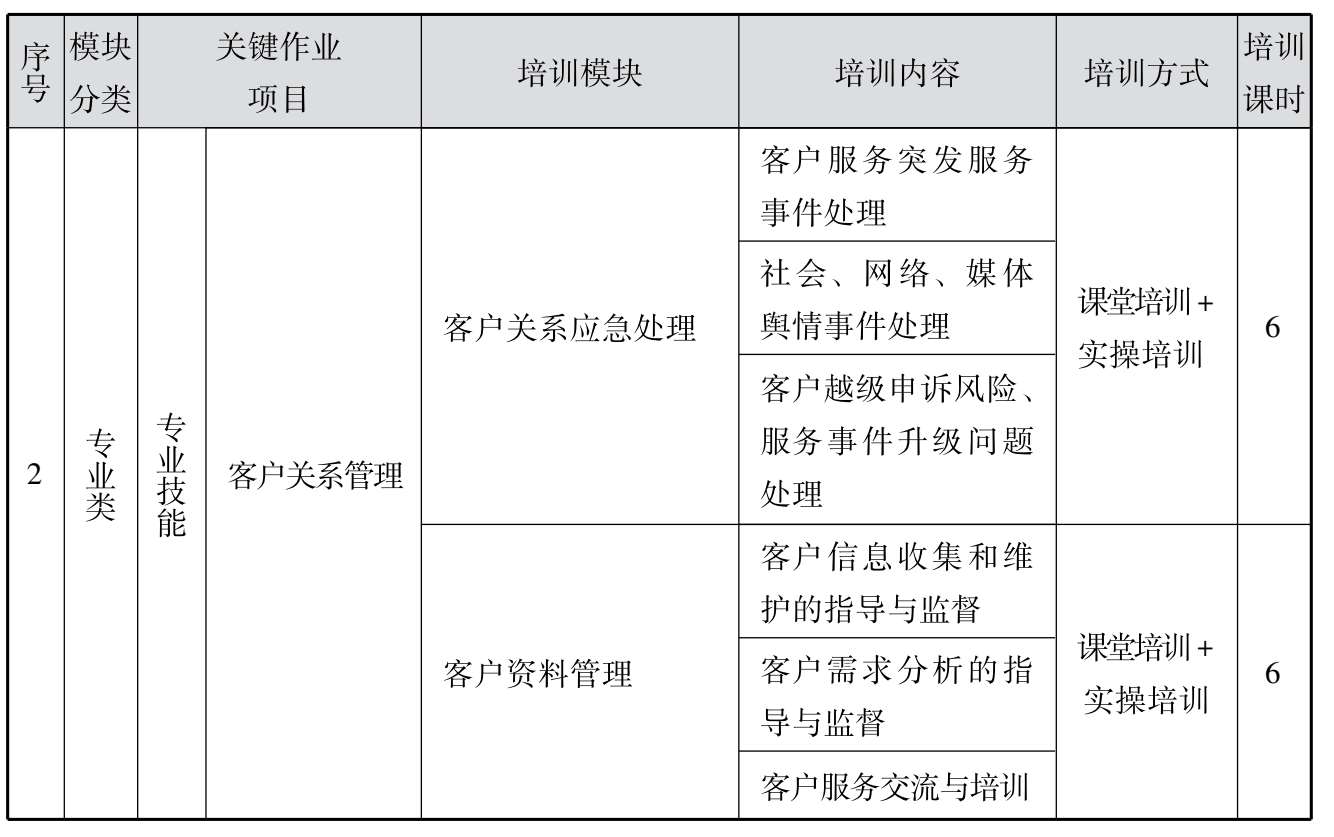 | 序号 | 模块分类 | 关键作业项目 | | 培训模块 | 培训内容 | 培训方式 | 培训课时 |
|---|---|---|---|---|---|---|---|
| 2 | 专业类 | 专业技能 | 客户关系管理 | 客户关系应急处理 | 客户服务突发服务事件处理 | 课堂培训+实操培训 | 6 |
| | | | | | 社会、网络、媒体舆情事件处理 | | |
| | | | | | 客户越级申诉风险、服务事件升级问题处理 | | |
| | | | | 客户资料管理 | 客户信息收集和维护的指导与监督 | 课堂培训+实操培训 | 6 |
| | | | | | 客户需求分析的指导与监督 | | |
| | | | | | 客户服务交流与培训 | | |